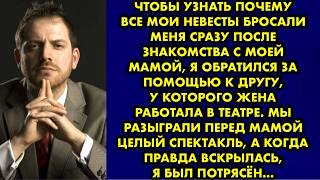 ЧТОБЫ УЗНАТЬ ПОЧЕМУ ВСЕ МОИ НЕВЕСТЫ БРОСАЛИ МЕНЯ СРАЗУ ПОСЛЕ ЗНАКОМСТВА С МОЕЙ МАМОЙ, Я ОБРАТИЛСЯ ЗА ПОМОЩЬЮ К ДРУГУ, У КОТОРОГО ЖЕНА РАБОТАЛА В ТЕАТРЕ. МЫ РАЗЫГРАЛИ ПЕРЕД МАМОЙ ЦЕЛЫЙ СПЕКТАКЛЬ, А КОГДА ПРАВДА ВСКРЫЛАСЬ, Я БЫЛ ПОТРЯСЁН...